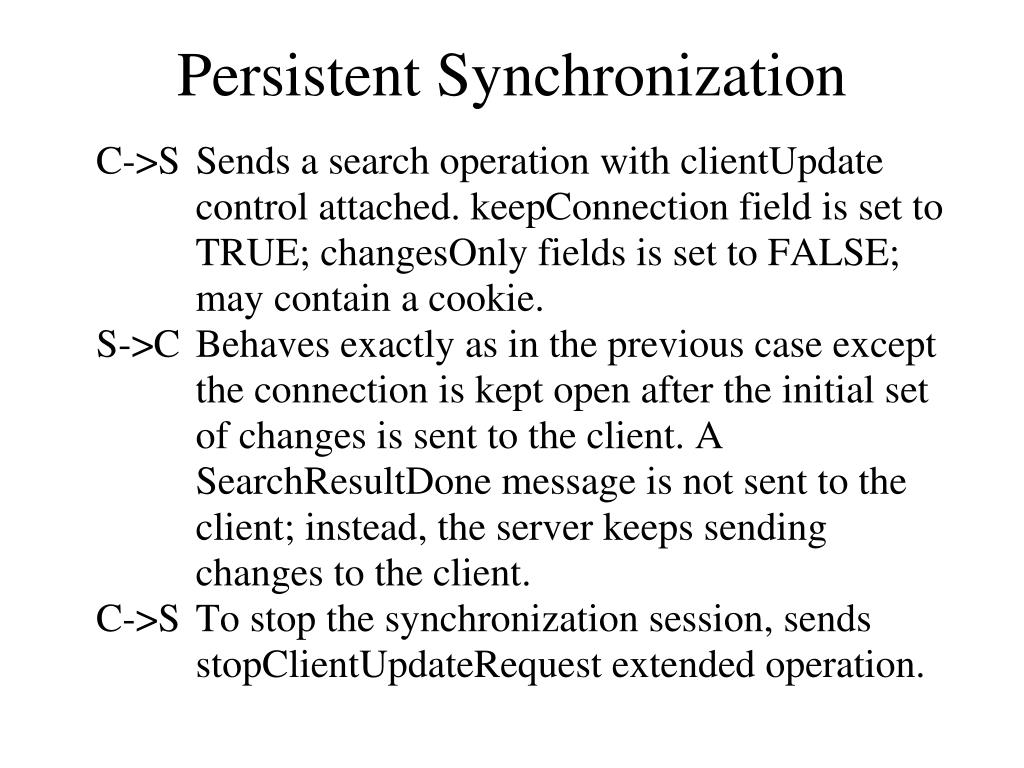 Persistent Synchronization

C->S Sends a search operation with clientUpdate control attached. keepConnection field is set to TRUE; changesOnly fields is set to FALSE; may contain a cookie.

S->C Behaves exactly as in the previous case except the connection is kept open after the initial set of changes is sent to the client. A SearchResultDone message is not sent to the client; instead, the server keeps sending changes to the client.

C->S To stop the synchronization session, sends stopClientUpdateRequest extended operation.